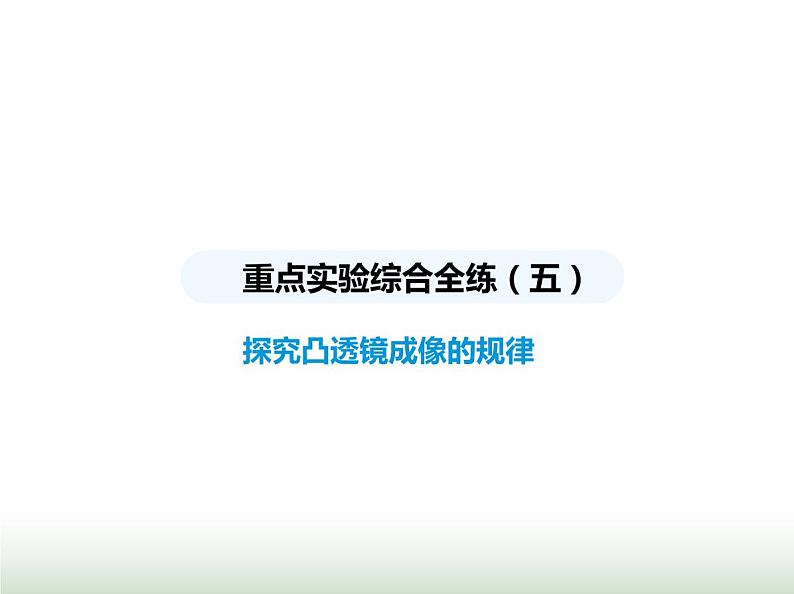 重点实验综合全练（五）

探究凸透镜成像的规律